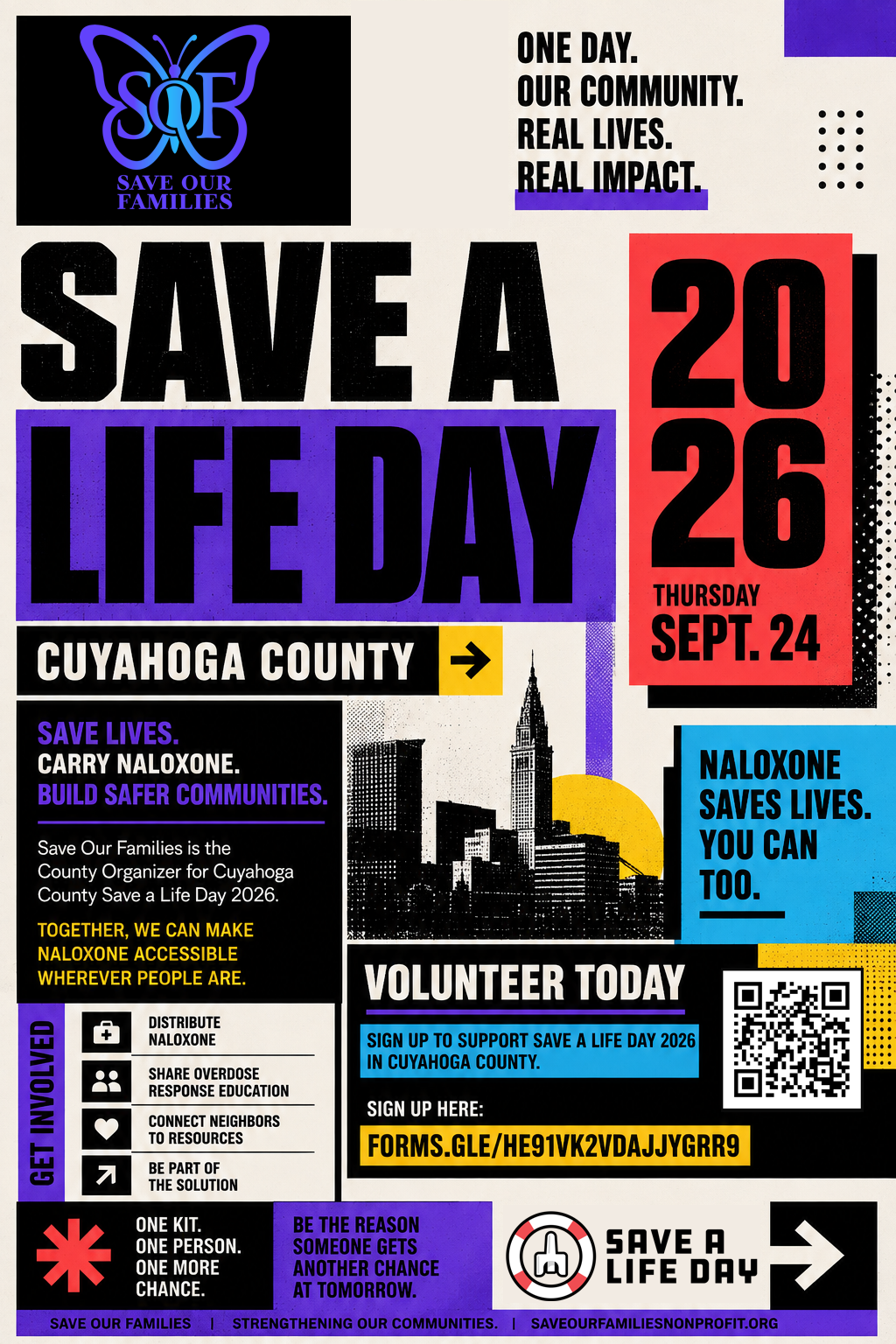 SOF
SAVE OUR FAMILIES

ONE DAY.
OUR COMMUNITY.
REAL LIVES.
REAL IMPACT.

SAVE A LIFE DAY

2026
THURSDAY
SEPT. 24

CUYAHOGA COUNTY →

SAVE LIVES.
CARRY NALOXONE.
BUILD SAFER COMMUNITIES.

Save Our Families is the County Organizer for Cuyahoga County Save a Life Day 2026.

TOGETHER, WE CAN MAKE NALOXONE ACCESSIBLE WHEREVER PEOPLE ARE.

NALOXONE SAVES LIVES. YOU CAN TOO.

GET INVOLVED

DISTRIBUTE NALOXONE

SHARE OVERDOSE RESPONSE EDUCATION

CONNECT NEIGHBORS TO RESOURCES

BE PART OF THE SOLUTION

VOLUNTEER TODAY

SIGN UP TO SUPPORT SAVE A LIFE DAY 2026 IN CUYAHOGA COUNTY.

SIGN UP HERE:
FORMS.GLE/HE91VK2VDAJJYGRR9

ONE KIT.
ONE PERSON.
ONE MORE CHANCE.

BE THE REASON SOMEONE GETS ANOTHER CHANCE AT TOMORROW.

SAVE A LIFE DAY

SAVE OUR FAMILIES | STRENGTHENING OUR COMMUNITIES. | SAVEOURFAMILIESNONPROFIT.ORG